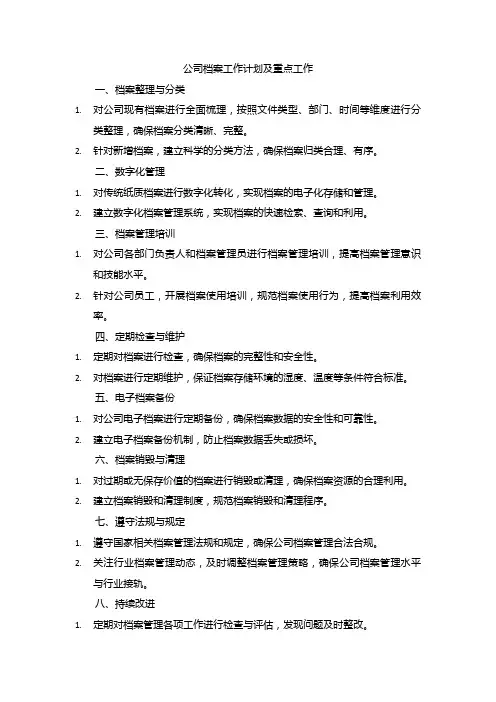 公司档案工作计划及重点工作

一、档案整理与分类

1. 对公司现有档案进行全面梳理，按照文件类型、部门、时间等维度进行分类整理，确保档案分类清晰、完整。

2. 针对新增档案，建立科学的分类方法，确保档案归类合理、有序。

二、数字化管理

1. 对传统纸质档案进行数字化转化，实现档案的电子化存储和管理。

2. 建立数字化档案管理系统，实现档案的快速检索、查询和利用。

三、档案管理培训

1. 对公司各部门负责人和档案管理员进行档案管理培训，提高档案管理意识和技能水平。

2. 针对公司员工，开展档案使用培训，规范档案使用行为，提高档案利用效率。

四、定期检查与维护

1. 定期对档案进行检查，确保档案的完整性和安全性。

2. 对档案进行定期维护，保证档案存储环境的湿度、温度等条件符合标准。

五、电子档案备份

1. 对公司电子档案进行定期备份，确保档案数据的安全性和可靠性。

2. 建立电子档案备份机制，防止档案数据丢失或损坏。

六、档案销毁与清理

1. 对过期或无保存价值的档案进行销毁或清理，确保档案资源的合理利用。

2. 建立档案销毁和清理制度，规范档案销毁和清理程序。

七、遵守法规与规定

1. 遵守国家相关档案管理法规和规定，确保公司档案管理合法合规。

2. 关注行业档案管理动态，及时调整档案管理策略，确保公司档案管理水平与行业接轨。

八、持续改进

1. 定期对档案管理各项工作进行检查与评估，发现问题及时整改。